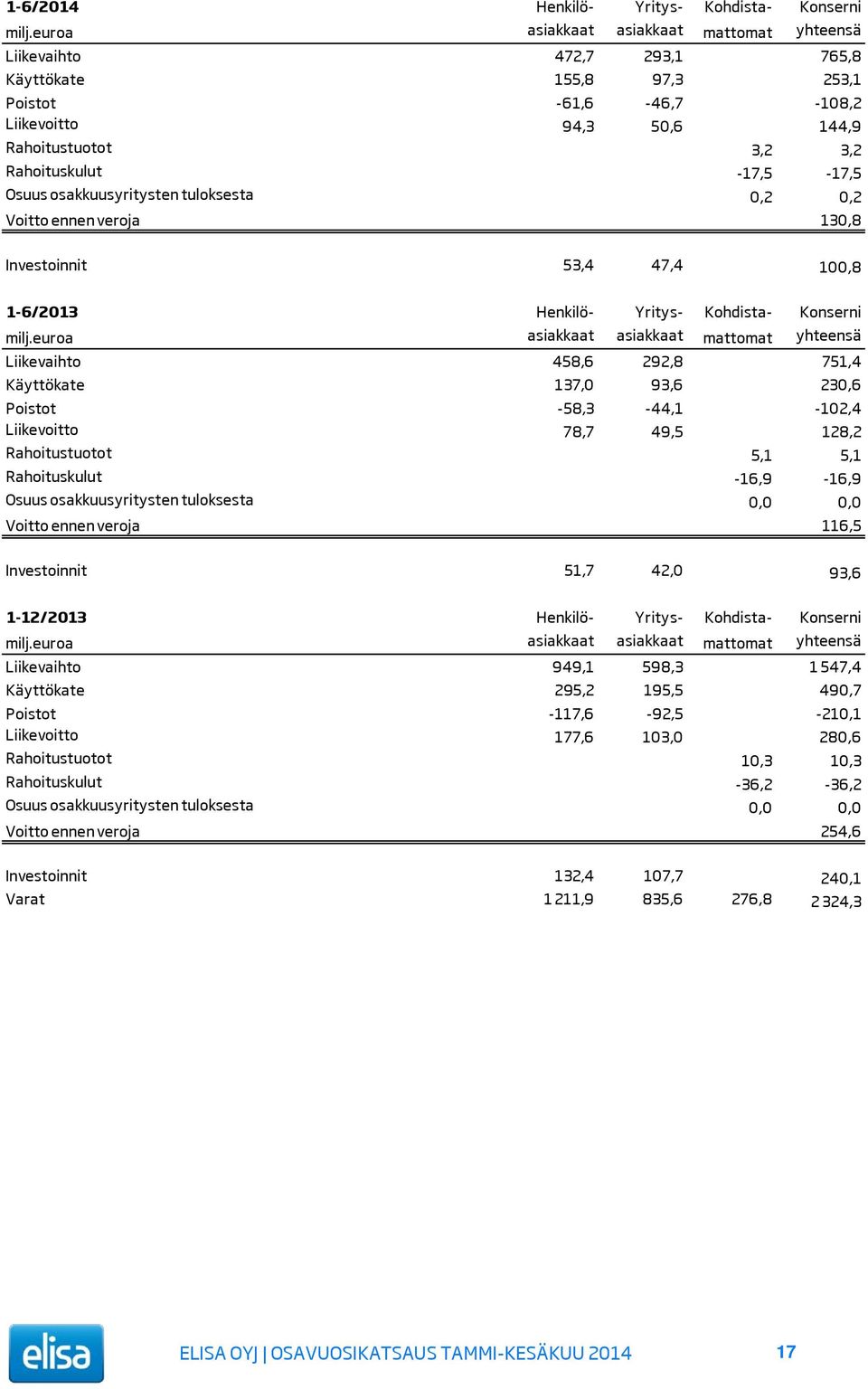 | 1-6/2014 milj.euroa | Henkilö-asiakkaat | Yritys-asiakkaat | Kohdista-mattomat | Konserni yhteensä |
|---|---|---|---|---|
| Liikevaihto | 472,7 | 293,1 | | 765,8 |
| Käyttökate | 155,8 | 97,3 | | 253,1 |
| Poistot | -61,6 | -46,7 | | -108,2 |
| Liikevoitto | 94,3 | 50,6 | | 144,9 |
| Rahoitustuotot | | | 3,2 | 3,2 |
| Rahoituskulut | | | -17,5 | -17,5 |
| Osuus osakkuusyritysten tuloksesta | | | 0,2 | 0,2 |
| Voitto ennen veroja | | | | 130,8 |
| Investoinnit | 53,4 | 47,4 | | 100,8 |

| 1-6/2013 milj.euroa | Henkilö-asiakkaat | Yritys-asiakkaat | Kohdista-mattomat | Konserni yhteensä |
|---|---|---|---|---|
| Liikevaihto | 458,6 | 292,8 | | 751,4 |
| Käyttökate | 137,0 | 93,6 | | 230,6 |
| Poistot | -58,3 | -44,1 | | -102,4 |
| Liikevoitto | 78,7 | 49,5 | | 128,2 |
| Rahoitustuotot | | | 5,1 | 5,1 |
| Rahoituskulut | | | -16,9 | -16,9 |
| Osuus osakkuusyritysten tuloksesta | | | 0,0 | 0,0 |
| Voitto ennen veroja | | | | 116,5 |
| Investoinnit | 51,7 | 42,0 | | 93,6 |

| 1-12/2013 milj.euroa | Henkilö-asiakkaat | Yritys-asiakkaat | Kohdista-mattomat | Konserni yhteensä |
|---|---|---|---|---|
| Liikevaihto | 949,1 | 598,3 | | 1 547,4 |
| Käyttökate | 295,2 | 195,5 | | 490,7 |
| Poistot | -117,6 | -92,5 | | -210,1 |
| Liikevoitto | 177,6 | 103,0 | | 280,6 |
| Rahoitustuotot | | | 10,3 | 10,3 |
| Rahoituskulut | | | -36,2 | -36,2 |
| Osuus osakkuusyritysten tuloksesta | | | 0,0 | 0,0 |
| Voitto ennen veroja | | | | 254,6 |
| Investoinnit | 132,4 | 107,7 | | 240,1 |
| Varat | 1 211,9 | 835,6 | 276,8 | 2 324,3 |

elisa

ELISA OYJ | OSAVUOSIKATSAUS TAMMI-KESÄKUU 2014 17